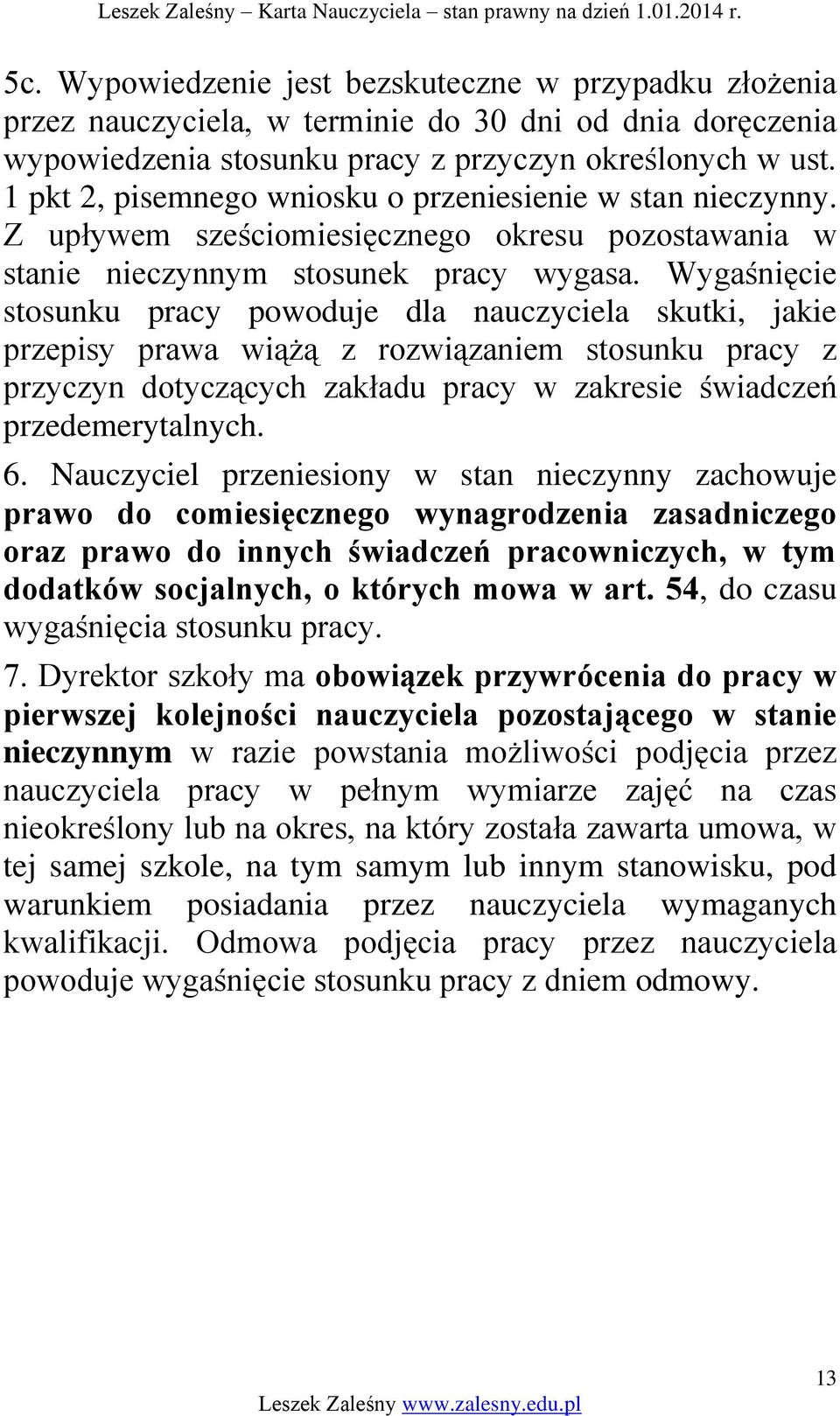 Leszek Zaleśny – Karta Nauczyciela – stan prawny na dzień 1.01.2014 r.

5c. Wypowiedzenie jest bezskuteczne w przypadku złożenia przez nauczyciela, w terminie do 30 dni od dnia doręczenia wypowiedzenia stosunku pracy z przyczyn określonych w ust. 1 pkt 2, pisemnego wniosku o przeniesienie w stan nieczynny. Z upływem sześciomiesięcznego okresu pozostawania w stanie nieczynnym stosunek pracy wygasa. Wygaśnięcie stosunku pracy powoduje dla nauczyciela skutki, jakie przepisy prawa wiążą z rozwiązaniem stosunku pracy z przyczyn dotyczących zakładu pracy w zakresie świadczeń przedemerytalnych.

6. Nauczyciel przeniesiony w stan nieczynny zachowuje prawo do comiesięcznego wynagrodzenia zasadniczego oraz prawo do innych świadczeń pracowniczych, w tym dodatków socjalnych, o których mowa w art. 54, do czasu wygaśnięcia stosunku pracy.

7. Dyrektor szkoły ma obowiązek przywrócenia do pracy w pierwszej kolejności nauczyciela pozostającego w stanie nieczynnym w razie powstania możliwości podjęcia przez nauczyciela pracy w pełnym wymiarze zajęć na czas nieokreślony lub na okres, na który została zawarta umowa, w tej samej szkole, na tym samym lub innym stanowisku, pod warunkiem posiadania przez nauczyciela wymaganych kwalifikacji. Odmowa podjęcia pracy przez nauczyciela powoduje wygaśnięcie stosunku pracy z dniem odmowy.

13

Leszek Zaleśny www.zalesny.edu.pl